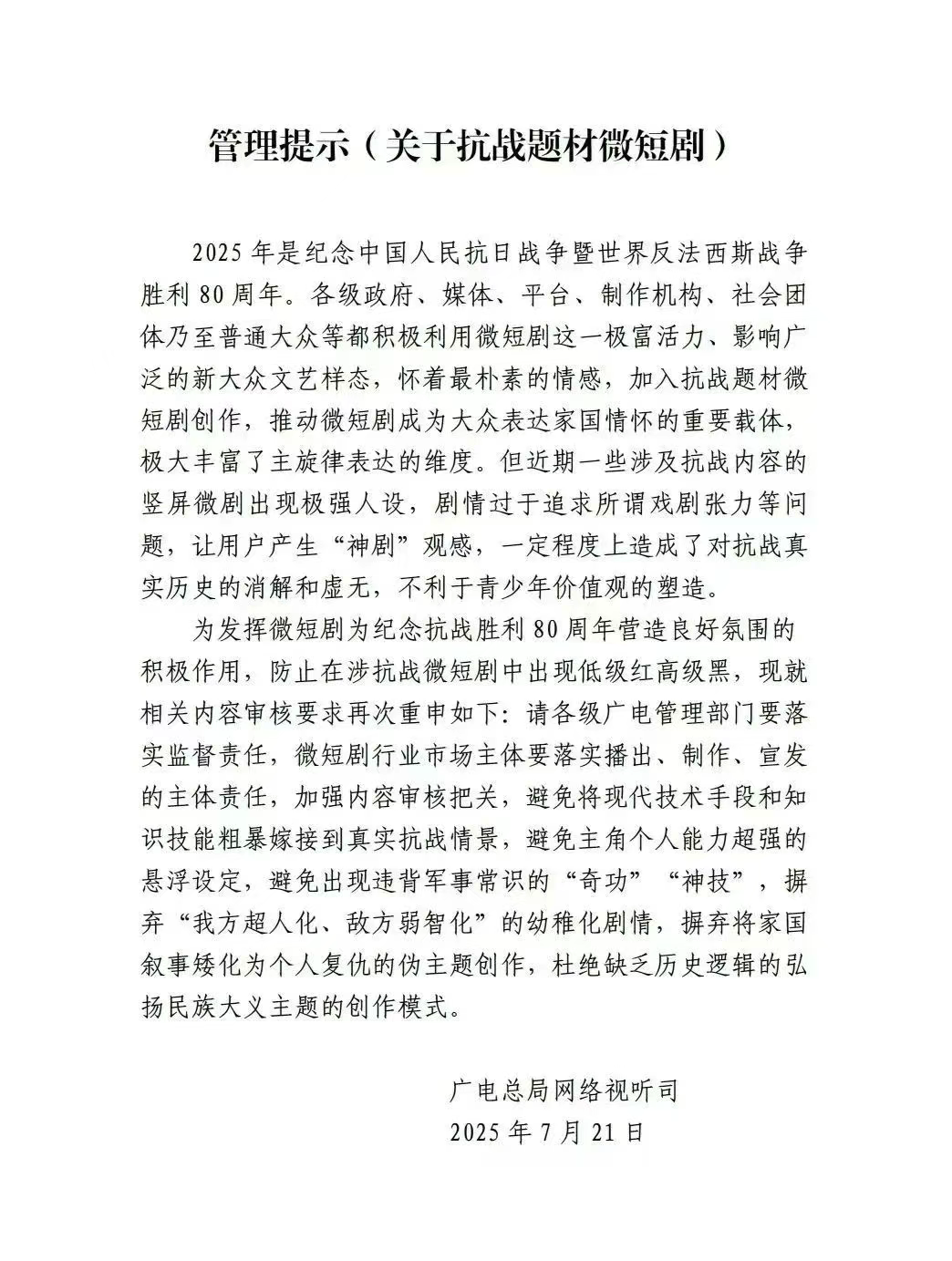 管理提示（关于抗战题材微短剧）

2025年是纪念中国人民抗日战争暨世界反法西斯战争胜利80周年。各级政府、媒体、平台、制作机构、社会团体乃至普通大众等都积极利用微短剧这一极富活力、影响广泛的新大众文艺样态，怀着最朴素的情感，加入抗战题材微短剧创作，推动微短剧成为大众表达家国情怀的重要载体，极大丰富了主旋律表达的维度。但近期一些涉及抗战内容的竖屏微剧出现极强人设，剧情过于追求所谓戏剧张力等问题，让用户产生“神剧”观感，一定程度上造成了对抗战真实历史的消解和虚无，不利于青少年价值观的塑造。

为发挥微短剧为纪念抗战胜利80周年营造良好氛围的积极作用，防止在涉抗战微短剧中出现低级红高级黑，现就相关内容审核要求再次重申如下：请各级广电管理部门要落实监督责任，微短剧行业市场主体要落实播出、制作、宣发的主体责任，加强内容审核把关，避免将现代技术手段和知识技能粗暴嫁接到真实抗战情景，避免主角个人能力超强的悬浮设定，避免出现违背军事常识的“奇功”“神技”，摒弃“我方超人化、敌方弱智化”的幼稚化剧情，摒弃将家国叙事矮化为个人复仇的伪主题创作，杜绝缺乏历史逻辑的弘扬民族大义主题的创作模式。

广电总局网络视听司
2025年7月21日